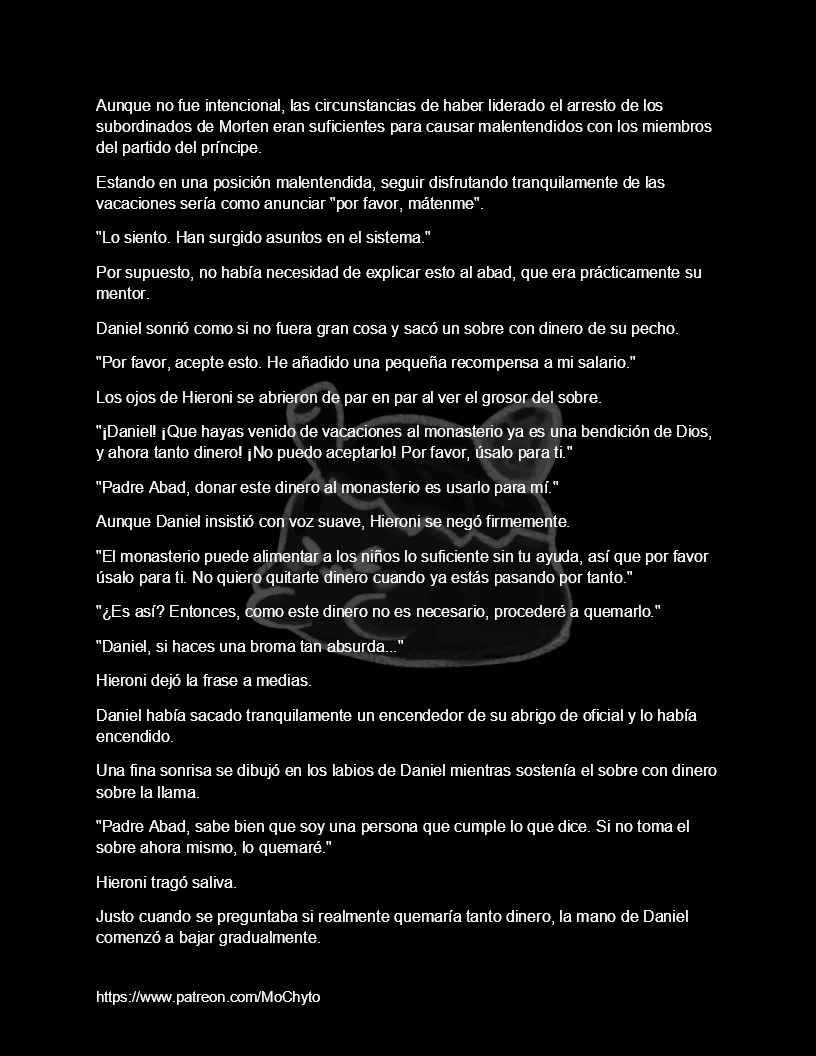 Aunque no fue intencional, las circunstancias de haber liderado el arresto de los subordinados de Morten eran suficientes para causar malentendidos con los miembros del partido del príncipe.

Estando en una posición malentendida, seguir disfrutando tranquilamente de las vacaciones sería como anunciar "por favor, mátenme".

"Lo siento. Han surgido asuntos en el sistema."

Por supuesto, no había necesidad de explicar esto al abad, que era prácticamente su mentor.

Daniel sonrió como si no fuera gran cosa y sacó un sobre con dinero de su pecho.

"Por favor, acepte esto. He añadido una pequeña recompensa a mi salario."

Los ojos de Hieroni se abrieron de par en par al ver el grosor del sobre.

"¡Daniel! ¡Que hayas venido de vacaciones al monasterio ya es una bendición de Dios, y ahora tanto dinero! ¡No puedo aceptarlo! Por favor, úsalo para ti."

"Padre Abad, donar este dinero al monasterio es usarlo para mí."

Aunque Daniel insistió con voz suave, Hieroni se negó firmemente.

"El monasterio puede alimentar a los niños lo suficiente sin tu ayuda, así que por favor úsalo para ti. No quiero quitarte dinero cuando ya estás pasando por tanto."

"¿Es así? Entonces, como este dinero no es necesario, procederé a quemarlo."

"Daniel, si haces una broma tan absurda..."

Hieroni dejó la frase a medias.

Daniel había sacado tranquilamente un encendedor de su abrigo de oficial y lo había encendido.

Una fina sonrisa se dibujó en los labios de Daniel mientras sostenía el sobre con dinero sobre la llama.

"Padre Abad, sabe bien que soy una persona que cumple lo que dice. Si no toma el sobre ahora mismo, lo quemaré."

Hieroni tragó saliva.

Justo cuando se preguntaba si realmente quemaría tanto dinero, la mano de Daniel comenzó a bajar gradualmente.

https://www.patreon.com/MoChyto